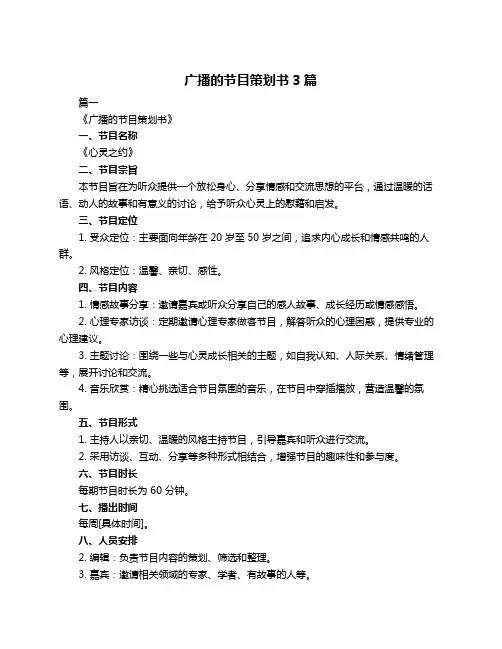 广播的节目策划书 3 篇

篇一

《广播的节目策划书》

一、节目名称

《心灵之约》

二、节目宗旨

本节目旨在为听众提供一个放松身心、分享情感和交流思想的平台，通过温暖的话语、动人的故事和有意义的讨论，给予听众心灵上的慰藉和启发。

三、节目定位

1. 受众定位：主要面向年龄在 20 岁至 50 岁之间，追求内心成长和情感共鸣的人群。

2. 风格定位：温馨、亲切、感性。

四、节目内容

1. 情感故事分享：邀请嘉宾或听众分享自己的感人故事、成长经历或情感感悟。

2. 心理专家访谈：定期邀请心理专家做客节目，解答听众的心理困惑，提供专业的心理建议。

3. 主题讨论：围绕一些与心灵成长相关的主题，如自我认知、人际关系、情绪管理等，展开讨论和交流。

4. 音乐欣赏：精心挑选适合节目氛围的音乐，在节目中穿插播放，营造温馨的氛围。

五、节目形式

1. 主持人以亲切、温暖的风格主持节目，引导嘉宾和听众进行交流。

2. 采用访谈、互动、分享等多种形式相结合，增强节目的趣味性和参与度。

六、节目时长

每期节目时长为 60 分钟。

七、播出时间

每周[具体时间]。

八、人员安排

2. 编辑：负责节目内容的策划、筛选和整理。

3. 嘉宾：邀请相关领域的专家、学者、有故事的人等。